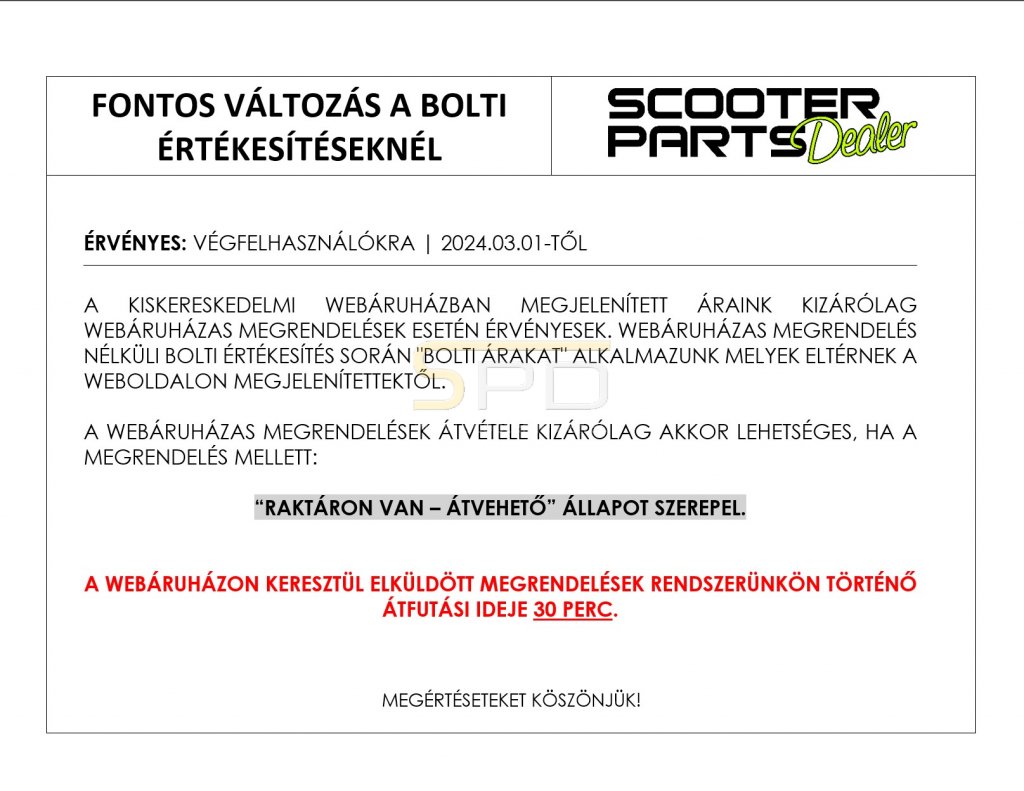 FONTOS VÁLTOZÁS A BOLTI ÉRTÉKESÍTÉSEKNÉL

SCOOTER PARTS Dealer

ÉRVÉNYES: VÉGFELHASZNÁLÓKRA | 2024.03.01-TŐL

A KISKERESKEDELMI WEBÁRUHÁZBAN MEGJELENÍTETT ÁRAINK KIZÁRÓLAG WEBÁRUHÁZAS MEGRENDELÉSEK ESETÉN ÉRVÉNYESEK. WEBÁRUHÁZAS MEGRENDELÉS NÉLKÜLI BOLTI ÉRTÉKESÍTÉS SORÁN "BOLTI ÁRAKAT" ALKALMAZUNK MELYEK ELTÉRNEK A WEBOLDALON MEGJELENÍTETTEKTŐL.

SPD

A WEBÁRUHÁZAS MEGRENDELÉSEK ÁTVÉTELE KIZÁRÓLAG AKKOR LEHETSÉGES, HA A MEGRENDELÉS MELLETT:

“RAKTÁRON VAN – ÁTVEHETŐ” ÁLLAPOT SZEREPEL.

A WEBÁRUHÁZON KERESZTÜL ELKÜLDÖTT MEGRENDELÉSEK RENDSZERÜNKÖN TÖRTÉNŐ ÁTFUTÁSI IDEJE 30 PERC.

MEGÉRTÉSETEKET KÖSZÖNJÜK!